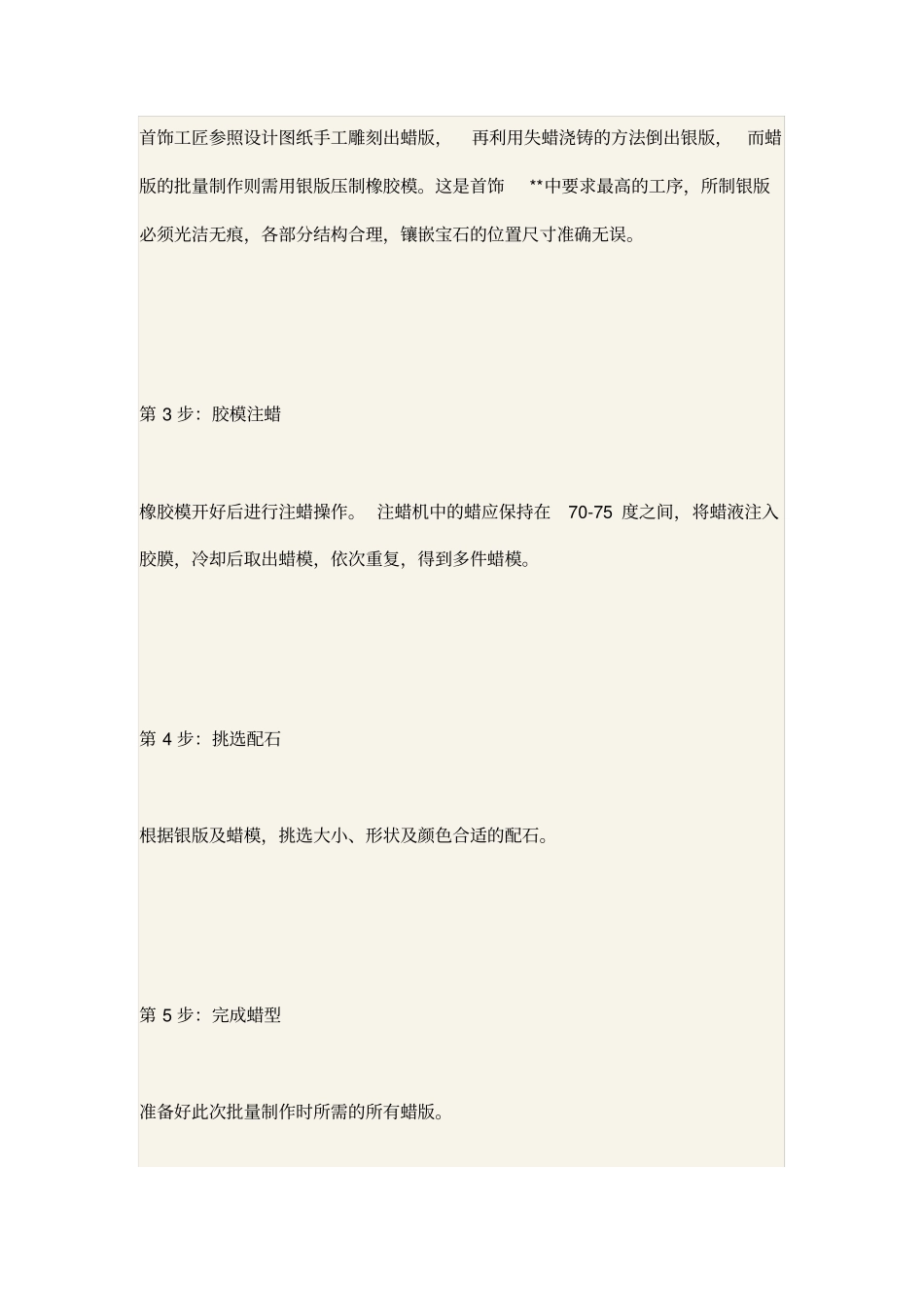 首饰工匠参照设计图纸手工雕刻出蜡版，再利用失蜡浇铸的方法倒出银版，而蜡版的批量制作则需用银版压制橡胶模。这是首饰 **中要求最高的工序，所制银版必须光洁无痕，各部分结构合理，镶嵌宝石的位置尺寸准确无误。

第 3 步：胶模注蜡

橡胶模开好后进行注蜡操作。注蜡机中的蜡应保持在 70-75 度之间，将蜡液注入胶膜，冷却后取出蜡模，依次重复，得到多件蜡模。

第 4 步：挑选配石

根据银版及蜡模，挑选大小、形状及颜色合适的配石。

第 5 步：完成蜡型

准备好此次批量制作时所需的所有蜡版。